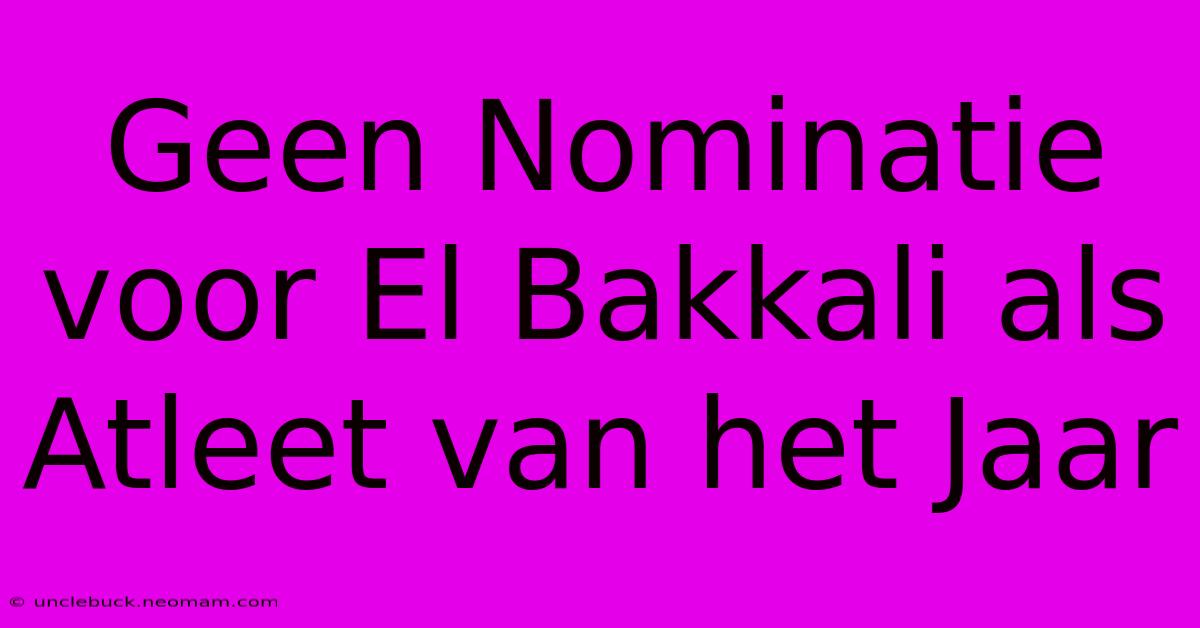 Geen Nominatie voor El Bakkali als Atleet van het Jaar

© unclebuck.neomam.com